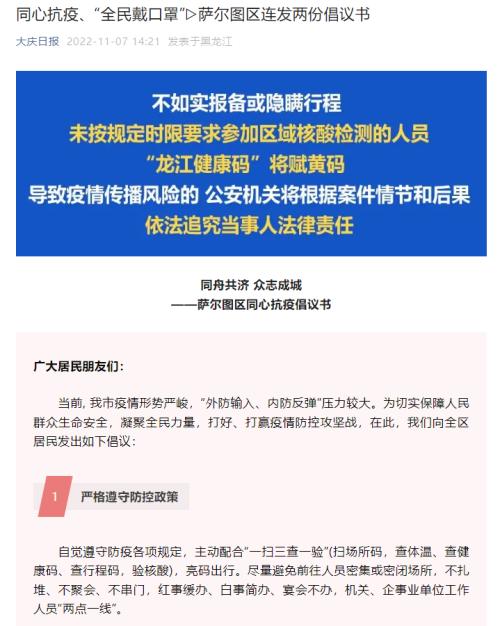 同心抗疫、“全民戴口罩”▷萨尔图区连发两份倡议书

大庆日报 2022-11-07 14:21 发表于黑龙江

不如实报备或隐瞒行程
未按规定时限要求参加区域核酸检测的人员
“龙江健康码”将赋黄码
导致疫情传播风险的 公安机关将根据案件情节和后果
依法追究当事人法律责任

同舟共济 众志成城
——萨尔图区同心抗疫倡议书

广大居民朋友们:

当前，我市疫情形势严峻，“外防输入、内防反弹”压力较大。为切实保障人民群众生命安全，凝聚全民力量，打好、打赢疫情防控攻坚战，在此，我们向全区居民发出如下倡议:

1 严格遵守防控政策

自觉遵守防疫各项规定，主动配合“一扫三查一验”(扫场所码，查体温、查健康码、查行程码，验核酸)，亮码出行。尽量避免前往人员密集或密闭场所，不扎堆、不聚会、不串门，红事缓办、白事简办、宴会不办，机关、企事业单位工作人员“两点一线”。